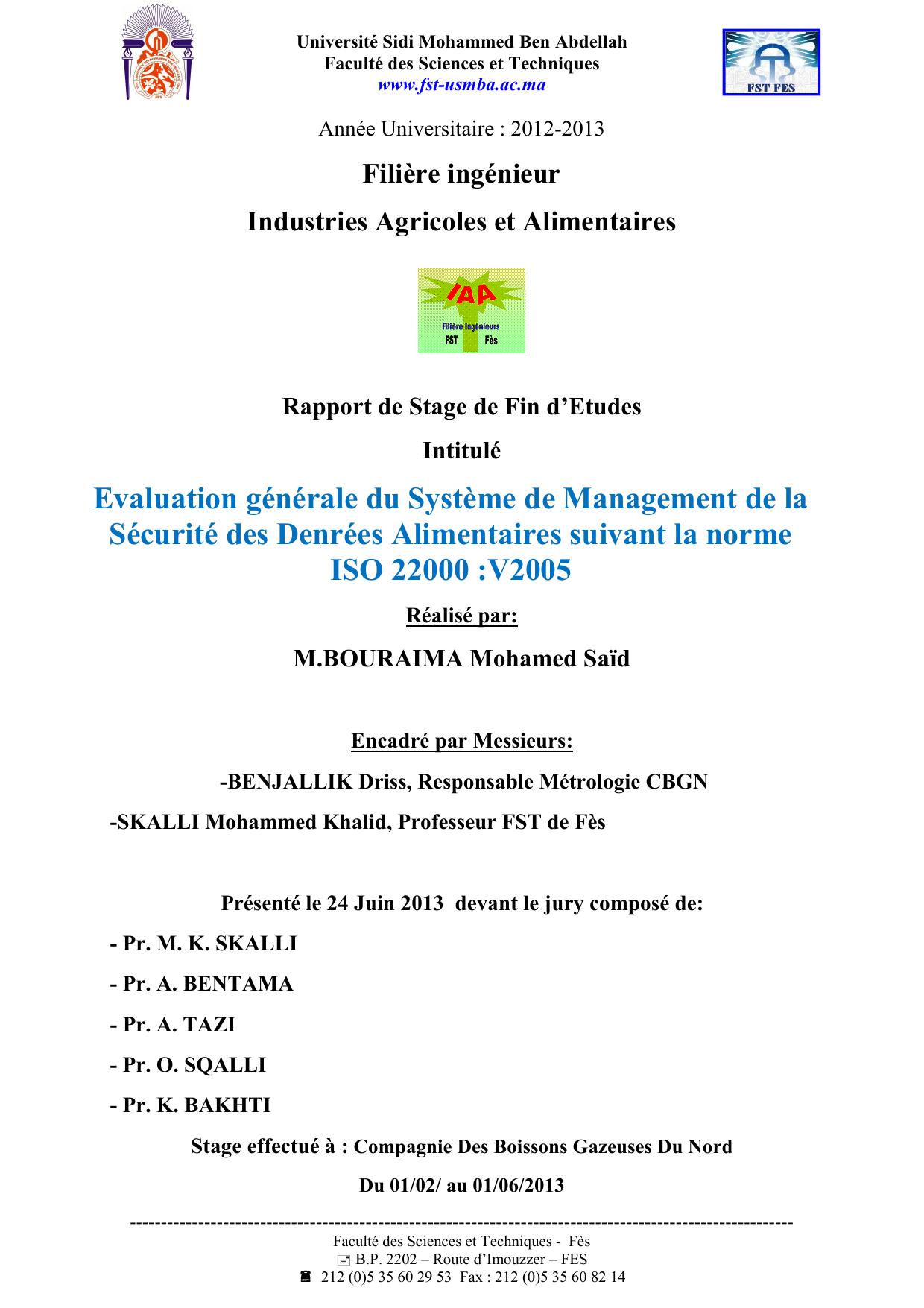 Université Sidi Mohammed Ben Abdellah
Faculté des Sciences et Techniques
www.fst-usmba.ac.ma

FST FES

Année Universitaire : 2012-2013

Filière ingénieur

Industries Agricoles et Alimentaires

IAA
Filière Ingénieurs
FST Fès

Rapport de Stage de Fin d'Etudes

Intitulé

Evaluation générale du Système de Management de la Sécurité des Denrées Alimentaires suivant la norme ISO 22000 :V2005

Réalisé par:

M.BOURAIMA Mohamed Saïd

Encadré par Messieurs:

-BENJALLIK Driss, Responsable Métrologie CBGN

-SKALLI Mohammed Khalid, Professeur FST de Fès

Présenté le 24 Juin 2013 devant le jury composé de:

- Pr. M. K. SKALLI

- Pr. A. BENTAMA

- Pr. A. TAZI

- Pr. O. SQALLI

- Pr. K. BAKHTI

Stage effectué à : Compagnie Des Boissons Gazeuses Du Nord

Du 01/02/ au 01/06/2013

Faculté des Sciences et Techniques - Fès
B.P. 2202 – Route d'Imouzzer – FES
212 (0)5 35 60 29 53 Fax : 212 (0)5 35 60 82 14